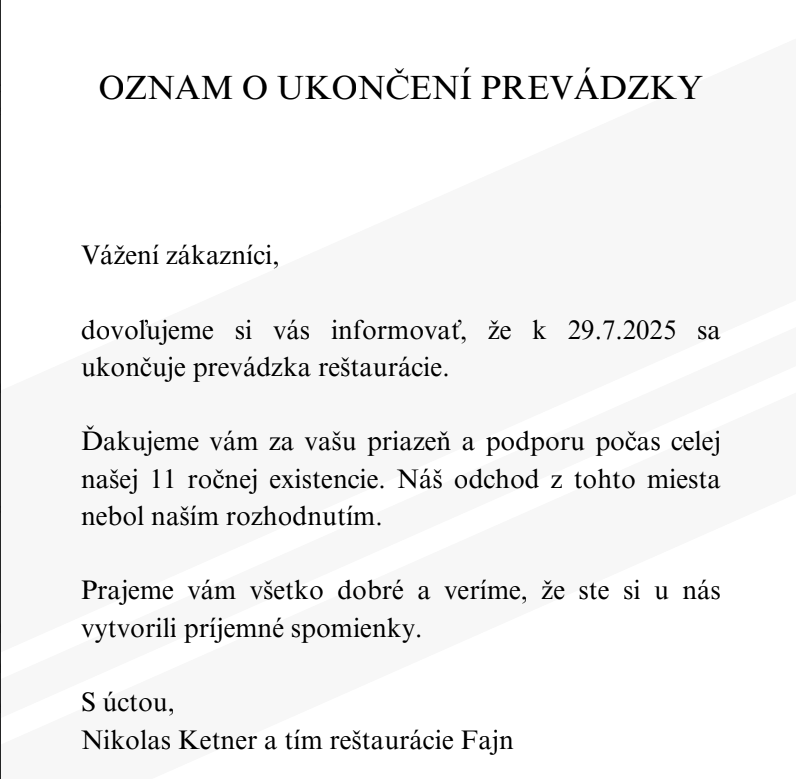 OZNAM O UKONČENÍ PREVÁDZKY

Vážení zákazníci,

dovoľujeme si vás informovať, že k 29.7.2025 sa ukončuje prevádzka reštaurácie.

Ďakujeme vám za vašu priazeň a podporu počas celej našej 11 ročnej existencie. Náš odchod z tohto miesta nebol naším rozhodnutím.

Prajeme vám všetko dobré a veríme, že ste si u nás vytvorili príjemné spomienky.

S úctou,
Nikolas Ketner a tím reštaurácie Fajn